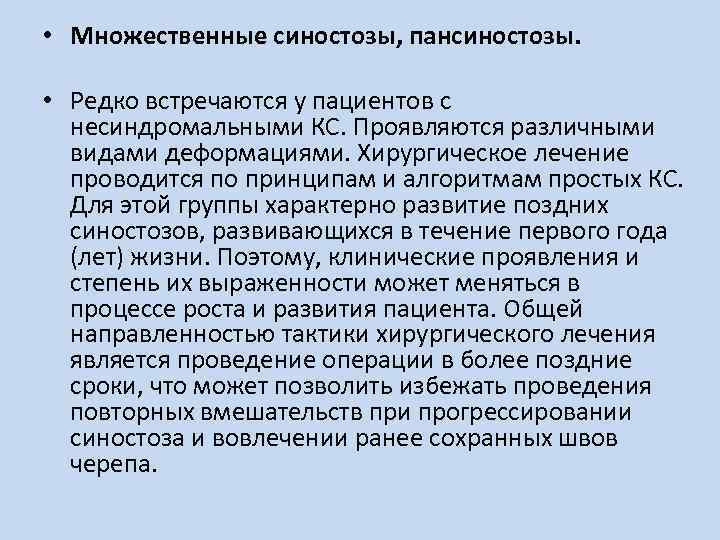 • Множественные синостозы, пансиностозы.

• Редко встречаются у пациентов с несиндромальными КС. Проявляются различными видами деформациями. Хирургическое лечение проводится по принципам и алгоритмам простых КС. Для этой группы характерно развитие поздних синостозов, развивающихся в течение первого года (лет) жизни. Поэтому, клинические проявления и степень их выраженности может меняться в процессе роста и развития пациента. Общей направленностью тактики хирургического лечения является проведение операции в более поздние сроки, что может позволить избежать проведения повторных вмешательств при прогрессировании синостоза и вовлечении ранее сохранных швов черепа.